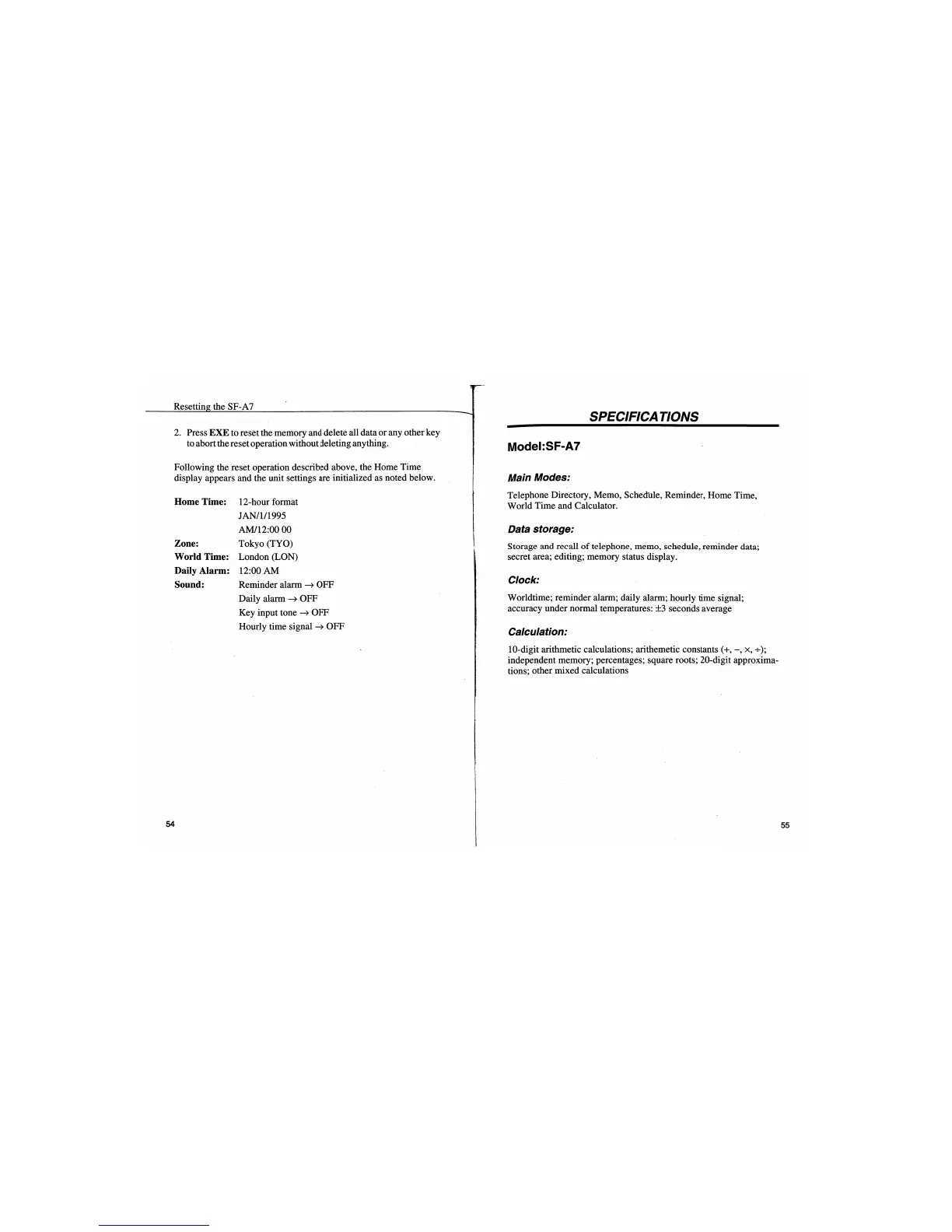 Resetting the SF-A7

2. Press EXE to reset the memory and delete all data or any other key to abort the reset operation without deleting anything.

Following the reset operation described above, the Home Time display appears and the unit settings are initialized as noted below.

Home Time: 12-hour format
JAN/1/1995
AM/12:00 00
Zone: Tokyo (TYO)
World Time: London (LON)
Daily Alarm: 12:00 AM
Sound: Reminder alarm → OFF
Daily alarm → OFF
Key input tone → OFF
Hourly time signal → OFF

54

SPECIFICATIONS

Model:SF-A7

Main Modes:

Telephone Directory, Memo, Schedule, Reminder, Home Time, World Time and Calculator.

Data storage:

Storage and recall of telephone, memo, schedule, reminder data; secret area; editing; memory status display.

Clock:

Worldtime; reminder alarm; daily alarm; hourly time signal; accuracy under normal temperatures: ±3 seconds average

Calculation:

10-digit arithmetic calculations; arithemetic constants (+, −, ×, ÷); independent memory; percentages; square roots; 20-digit approximations; other mixed calculations

55